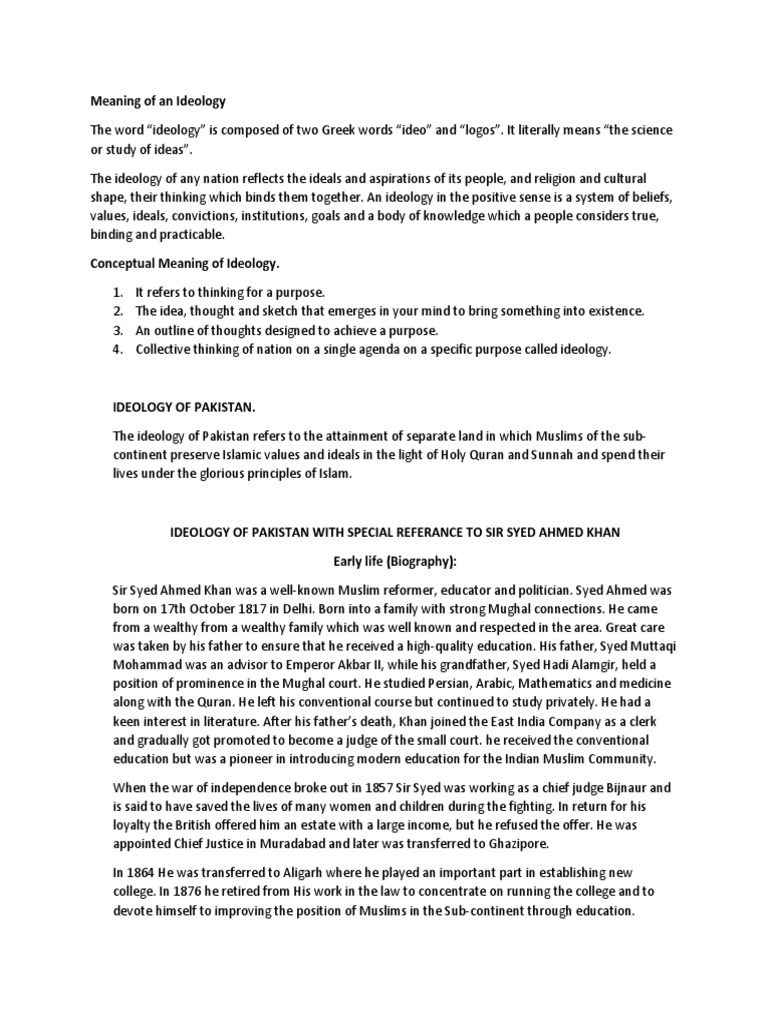 Meaning of an Ideology

The word "ideology" is composed of two Greek words "ideo" and "logos". It literally means "the science or study of ideas".

The ideology of any nation reflects the ideals and aspirations of its people, and religion and cultural shape, their thinking which binds them together. An ideology in the positive sense is a system of beliefs, values, ideals, convictions, institutions, goals and a body of knowledge which a people considers true, binding and practicable.

Conceptual Meaning of Ideology.

1. It refers to thinking for a purpose.
2. The idea, thought and sketch that emerges in your mind to bring something into existence.
3. An outline of thoughts designed to achieve a purpose.
4. Collective thinking of nation on a single agenda on a specific purpose called ideology.

IDEOLOGY OF PAKISTAN.

The ideology of Pakistan refers to the attainment of separate land in which Muslims of the sub-continent preserve Islamic values and ideals in the light of Holy Quran and Sunnah and spend their lives under the glorious principles of Islam.

IDEOLOGY OF PAKISTAN WITH SPECIAL REFERANCE TO SIR SYED AHMED KHAN

Early life (Biography):

Sir Syed Ahmed Khan was a well-known Muslim reformer, educator and politician. Syed Ahmed was born on 17th October 1817 in Delhi. Born into a family with strong Mughal connections. He came from a wealthy from a wealthy family which was well known and respected in the area. Great care was taken by his father to ensure that he received a high-quality education. His father, Syed Muttaqi Mohammad was an advisor to Emperor Akbar II, while his grandfather, Syed Hadi Alamgir, held a position of prominence in the Mughal court. He studied Persian, Arabic, Mathematics and medicine along with the Quran. He left his conventional course but continued to study privately. He had a keen interest in literature. After his father's death, Khan joined the East India Company as a clerk and gradually got promoted to become a judge of the small court. he received the conventional education but was a pioneer in introducing modern education for the Indian Muslim Community.

When the war of independence broke out in 1857 Sir Syed was working as a chief judge Bijnaur and is said to have saved the lives of many women and children during the fighting. In return for his loyalty the British offered him an estate with a large income, but he refused the offer. He was appointed Chief Justice in Muradabad and later was transferred to Ghazipore.

In 1864 He was transferred to Aligarh where he played an important part in establishing new college. In 1876 he retired from His work in the law to concentrate on running the college and to devote himself to improving the position of Muslims in the Sub-continent through education.